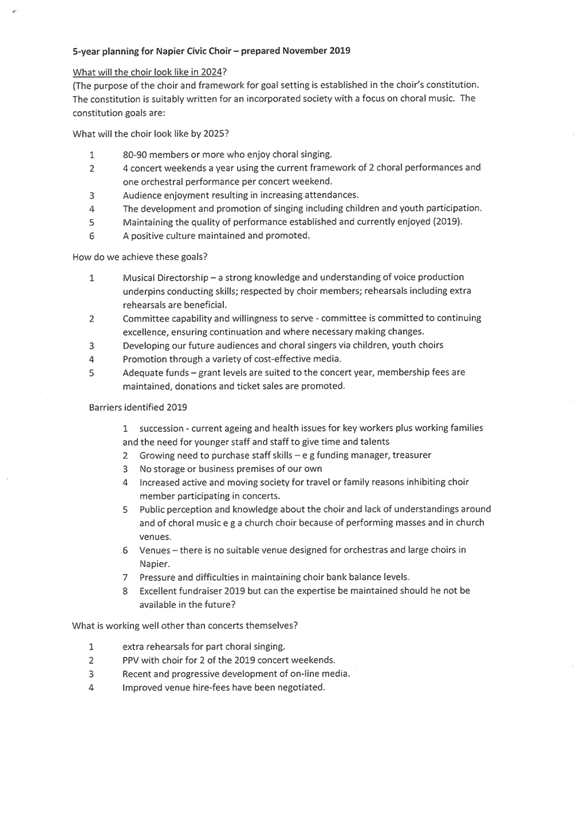 5-year planning for Napier Civic Choir – prepared November 2019

What will the choir look like in 2024?

(The purpose of the choir and framework for goal setting is established in the choir's constitution. The constitution is suitably written for an incorporated society with a focus on choral music. The constitution goals are:

What will the choir look like by 2025?

1 80-90 members or more who enjoy choral singing.
2 4 concert weekends a year using the current framework of 2 choral performances and one orchestral performance per concert weekend.
3 Audience enjoyment resulting in increasing attendances.
4 The development and promotion of singing including children and youth participation.
5 Maintaining the quality of performance established and currently enjoyed (2019).
6 A positive culture maintained and promoted.

How do we achieve these goals?

1 Musical Directorship – a strong knowledge and understanding of voice production underpins conducting skills; respected by choir members; rehearsals including extra rehearsals are beneficial.
2 Committee capability and willingness to serve - committee is committed to continuing excellence, ensuring continuation and where necessary making changes.
3 Developing our future audiences and choral singers via children, youth choirs
4 Promotion through a variety of cost-effective media.
5 Adequate funds – grant levels are suited to the concert year, membership fees are maintained, donations and ticket sales are promoted.

Barriers identified 2019

1 succession - current ageing and health issues for key workers plus working families and the need for younger staff and staff to give time and talents
2 Growing need to purchase staff skills – e g funding manager, treasurer
3 No storage or business premises of our own
4 Increased active and moving society for travel or family reasons inhibiting choir member participating in concerts.
5 Public perception and knowledge about the choir and lack of understandings around and of choral music e g a church choir because of performing masses and in church venues.
6 Venues – there is no suitable venue designed for orchestras and large choirs in Napier.
7 Pressure and difficulties in maintaining choir bank balance levels.
8 Excellent fundraiser 2019 but can the expertise be maintained should he not be available in the future?

What is working well other than concerts themselves?

1 extra rehearsals for part choral singing.
2 PPV with choir for 2 of the 2019 concert weekends.
3 Recent and progressive development of on-line media.
4 Improved venue hire-fees have been negotiated.